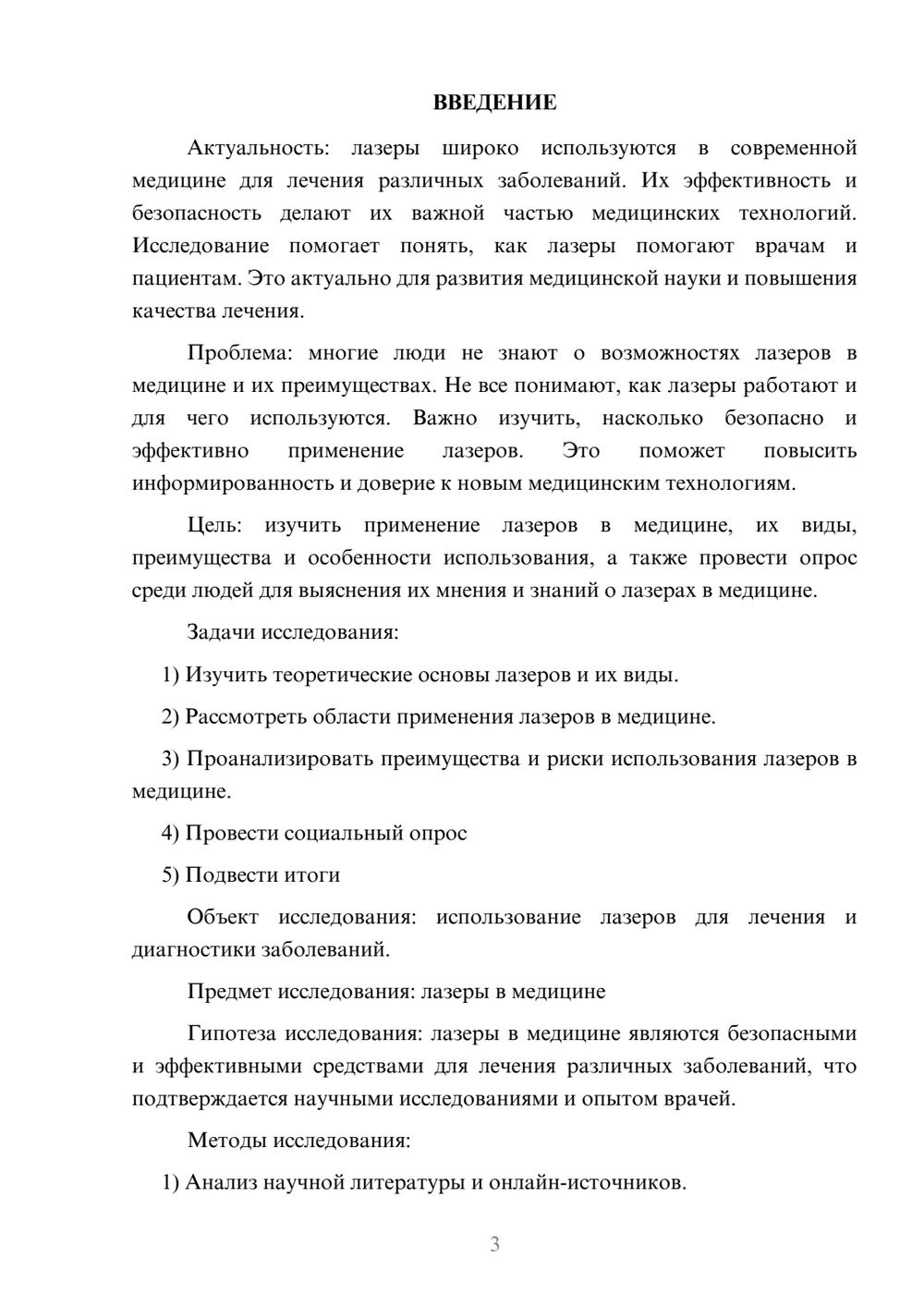 ВВЕДЕНИЕ

Актуальность: лазеры широко используются в современной медицине для лечения различных заболеваний. Их эффективность и безопасность делают их важной частью медицинских технологий. Исследование помогает понять, как лазеры помогают врачам и пациентам. Это актуально для развития медицинской науки и повышения качества лечения.

Проблема: многие люди не знают о возможностях лазеров в медицине и их преимуществах. Не все понимают, как лазеры работают и для чего используются. Важно изучить, насколько безопасно и эффективно применение лазеров. Это поможет повысить информированность и доверие к новым медицинским технологиям.

Цель: изучить применение лазеров в медицине, их виды, преимущества и особенности использования, а также провести опрос среди людей для выяснения их мнения и знаний о лазерах в медицине.

Задачи исследования:

1) Изучить теоретические основы лазеров и их виды.

2) Рассмотреть области применения лазеров в медицине.

3) Проанализировать преимущества и риски использования лазеров в медицине.

4) Провести социальный опрос

5) Подвести итоги

Объект исследования: использование лазеров для лечения и диагностики заболеваний.

Предмет исследования: лазеры в медицине

Гипотеза исследования: лазеры в медицине являются безопасными и эффективными средствами для лечения различных заболеваний, что подтверждается научными исследованиями и опытом врачей.

Методы исследования:

1) Анализ научной литературы и онлайн-источников.

3